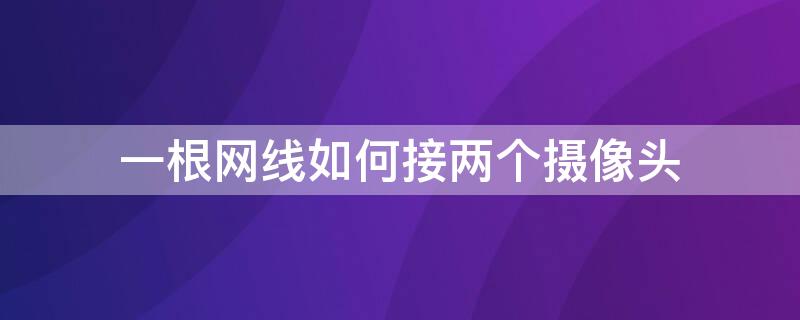 一根网线如何接两个摄像头